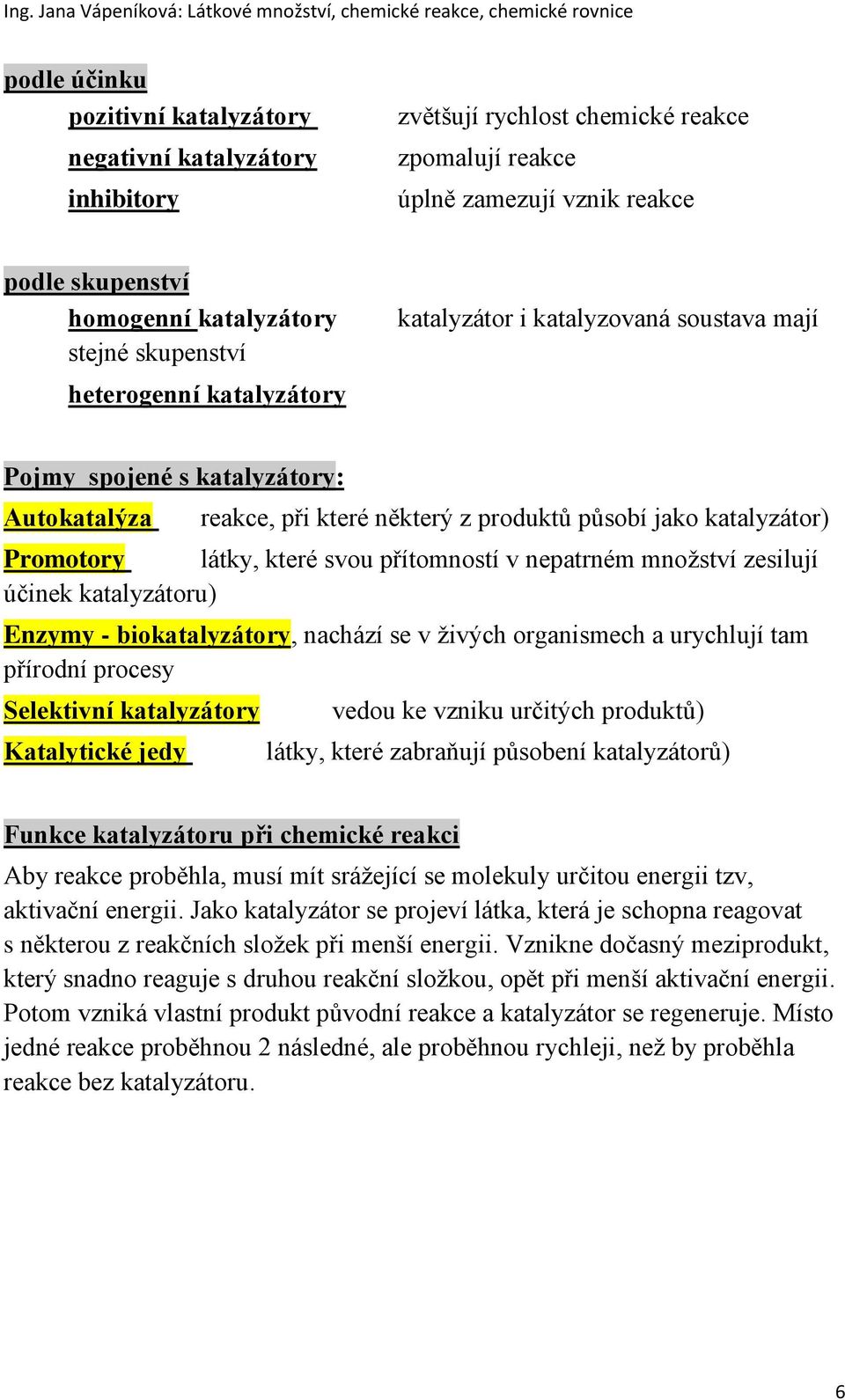 Ing. Jana Vápeníková: Látkové množství, chemické reakce, chemické rovnice

podle účinku

pozitivní katalyzátory zvětšují rychlost chemické reakce
negativní katalyzátory zpomalují reakce
inhibitory úplně zamezují vznik reakce

podle skupenství

homogenní katalyzátory katalyzátor i katalyzovaná soustava mají stejné skupenství
heterogenní katalyzátory

Pojmy spojené s katalyzátory:

Autokatalýza reakce, při které některý z produktů působí jako katalyzátor)
Promotory látky, které svou přítomností v nepatrném množství zesilují účinek katalyzátoru)
Enzymy - biokatalyzátory, nachází se v živých organismech a urychlují tam přírodní procesy
Selektivní katalyzátory vedou ke vzniku určitých produktů)
Katalytické jedy látky, které zabraňují působení katalyzátorů)

Funkce katalyzátoru při chemické reakci

Aby reakce proběhla, musí mít srážející se molekuly určitou energii tzv, aktivační energii. Jako katalyzátor se projeví látka, která je schopna reagovat s některou z reakčních složek při menší energii. Vznikne dočasný meziprodukt, který snadno reaguje s druhou reakční složkou, opět při menší aktivační energii. Potom vzniká vlastní produkt původní reakce a katalyzátor se regeneruje. Místo jedné reakce proběhnou 2 následné, ale proběhnou rychleji, než by proběhla reakce bez katalyzátoru.

6